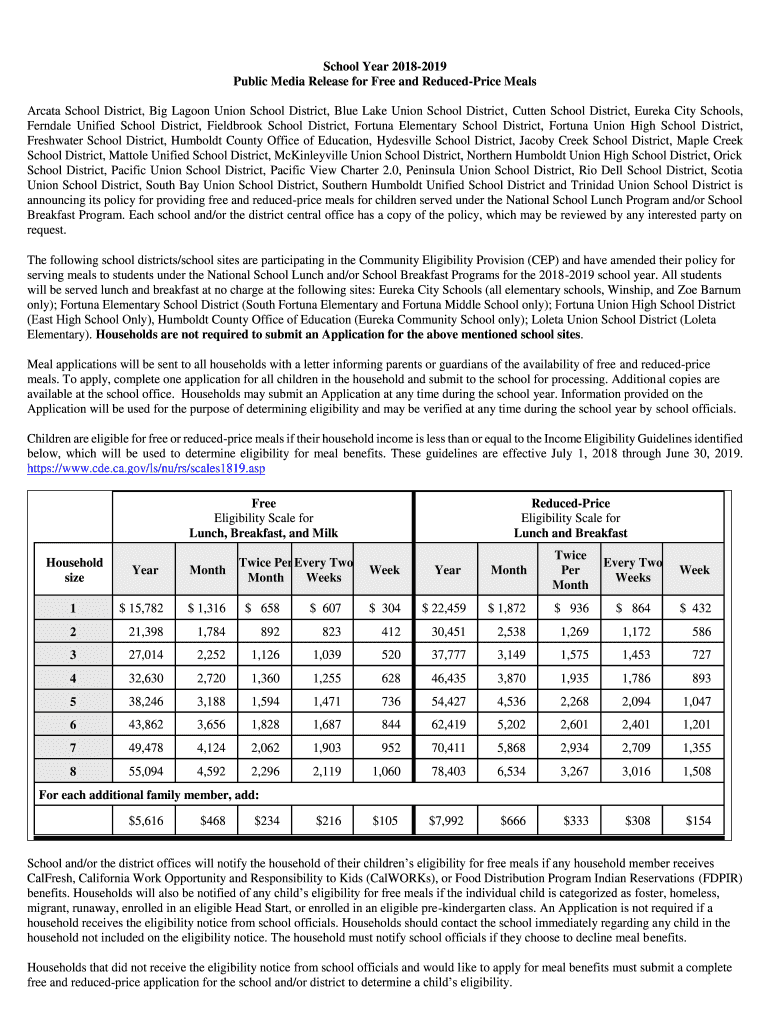 School Year 2018-2019
Public Media Release for Free and Reduced-Price Meals

Arcata School District, Big Lagoon Union School District, Blue Lake Union School District, Cutten School District, Eureka City Schools, Ferndale Unified School District, Fieldbrook School District, Fortuna Elementary School District, Fortuna Union High School District, Freshwater School District, Humboldt County Office of Education, Hydesville School District, Jacoby Creek School District, Maple Creek School District, Mattole Unified School District, McKinleyville Union School District, Northern Humboldt Union High School District, Orick School District, Pacific Union School District, Pacific View Charter 2.0, Peninsula Union School District, Rio Dell School District, Scotia Union School District, South Bay Union School District, Southern Humboldt Unified School District and Trinidad Union School District is announcing its policy for providing free and reduced-price meals for children served under the National School Lunch Program and/or School Breakfast Program. Each school and/or the district central office has a copy of the policy, which may be reviewed by any interested party on request.

The following school districts/school sites are participating in the Community Eligibility Provision (CEP) and have amended their policy for serving meals to students under the National School Lunch and/or School Breakfast Programs for the 2018-2019 school year. All students will be served lunch and breakfast at no charge at the following sites: Eureka City Schools (all elementary schools, Winship, and Zoe Barnum only); Fortuna Elementary School District (South Fortuna Elementary and Fortuna Middle School only); Fortuna Union High School District (East High School Only), Humboldt County Office of Education (Eureka Community School only); Loleta Union School District (Loleta Elementary). Households are not required to submit an Application for the above mentioned school sites.

Meal applications will be sent to all households with a letter informing parents or guardians of the availability of free and reduced-price meals. To apply, complete one application for all children in the household and submit to the school for processing. Additional copies are available at the school office. Households may submit an Application at any time during the school year. Information provided on the Application will be used for the purpose of determining eligibility and may be verified at any time during the school year by school officials.

Children are eligible for free or reduced-price meals if their household income is less than or equal to the Income Eligibility Guidelines identified below, which will be used to determine eligibility for meal benefits. These guidelines are effective July 1, 2018 through June 30, 2019. https://www.cde.ca.gov/ls/nu/rs/scales1819.asp

| | Free Eligibility Scale for Lunch, Breakfast, and Milk | | | | | Reduced-Price Eligibility Scale for Lunch and Breakfast | | | | |
|---|---|---|---|---|---|---|---|---|---|---|
| Household size | Year | Month | Twice Per Month | Every Two Weeks | Week | Year | Month | Twice Per Month | Every Two Weeks | Week |
| 1 | $ 15,782 | $ 1,316 | $ 658 | $ 607 | $ 304 | $ 22,459 | $ 1,872 | $ 936 | $ 864 | $ 432 |
| 2 | 21,398 | 1,784 | 892 | 823 | 412 | 30,451 | 2,538 | 1,269 | 1,172 | 586 |
| 3 | 27,014 | 2,252 | 1,126 | 1,039 | 520 | 37,777 | 3,149 | 1,575 | 1,453 | 727 |
| 4 | 32,630 | 2,720 | 1,360 | 1,255 | 628 | 46,435 | 3,870 | 1,935 | 1,786 | 893 |
| 5 | 38,246 | 3,188 | 1,594 | 1,471 | 736 | 54,427 | 4,536 | 2,268 | 2,094 | 1,047 |
| 6 | 43,862 | 3,656 | 1,828 | 1,687 | 844 | 62,419 | 5,202 | 2,601 | 2,401 | 1,201 |
| 7 | 49,478 | 4,124 | 2,062 | 1,903 | 952 | 70,411 | 5,868 | 2,934 | 2,709 | 1,355 |
| 8 | 55,094 | 4,592 | 2,296 | 2,119 | 1,060 | 78,403 | 6,534 | 3,267 | 3,016 | 1,508 |
| For each additional family member, add: | | | | | | | | | | |
| | $5,616 | $468 | $234 | $216 | $105 | $7,992 | $666 | $333 | $308 | $154 |

School and/or the district offices will notify the household of their children's eligibility for free meals if any household member receives CalFresh, California Work Opportunity and Responsibility to Kids (CalWORKs), or Food Distribution Program Indian Reservations (FDPIR) benefits. Households will also be notified of any child's eligibility for free meals if the individual child is categorized as foster, homeless, migrant, runaway, enrolled in an eligible Head Start, or enrolled in an eligible pre-kindergarten class. An Application is not required if a household receives the eligibility notice from school officials. Households should contact the school immediately regarding any child in the household not included on the eligibility notice. The household must notify school officials if they choose to decline meal benefits.

Households that did not receive the eligibility notice from school officials and would like to apply for meal benefits must submit a complete free and reduced-price application for the school and/or district to determine a child's eligibility.